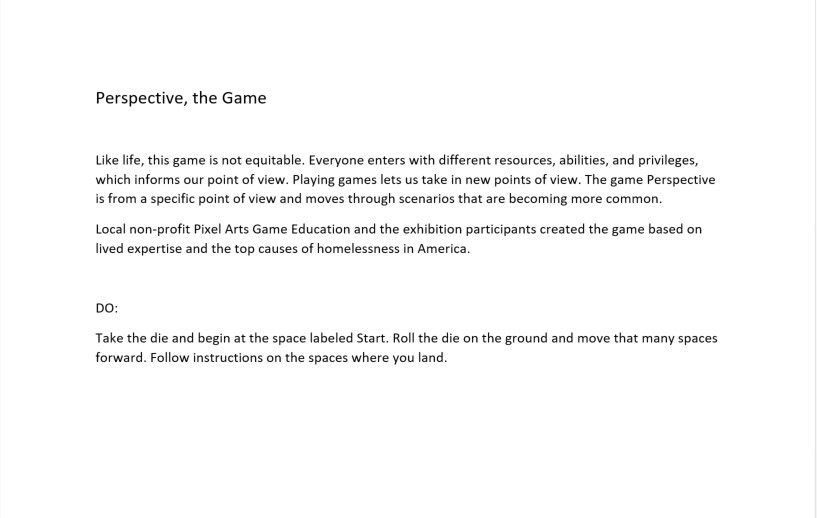 Perspective, the Game

Like life, this game is not equitable. Everyone enters with different resources, abilities, and privileges, which informs our point of view. Playing games lets us take in new points of view. The game Perspective is from a specific point of view and moves through scenarios that are becoming more common.

Local non-profit Pixel Arts Game Education and the exhibition participants created the game based on lived expertise and the top causes of homelessness in America.

DO:

Take the die and begin at the space labeled Start. Roll the die on the ground and move that many spaces forward. Follow instructions on the spaces where you land.